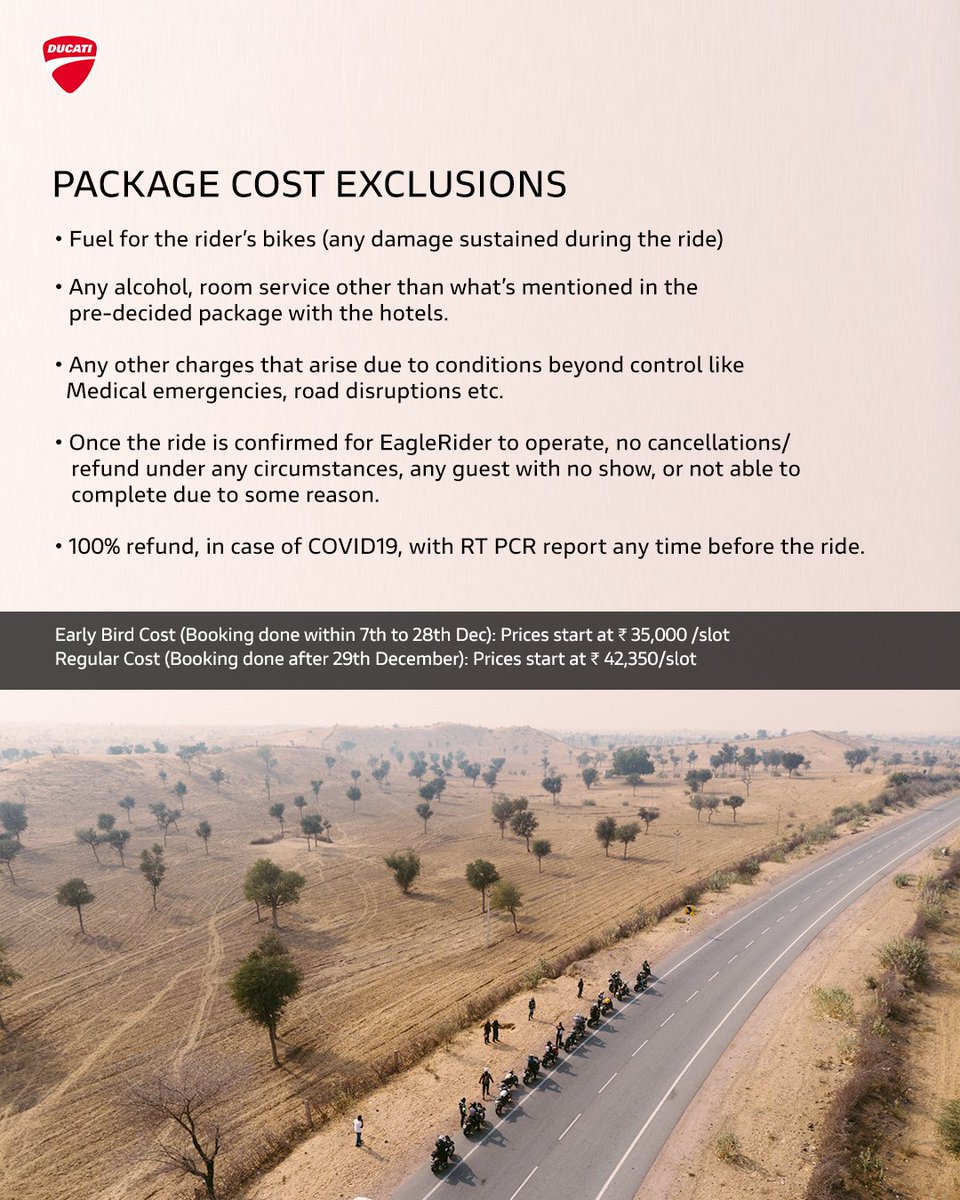 DUCATI

PACKAGE COST EXCLUSIONS

• Fuel for the rider's bikes (any damage sustained during the ride)

• Any alcohol, room service other than what's mentioned in the pre-decided package with the hotels.

• Any other charges that arise due to conditions beyond control like Medical emergencies, road disruptions etc.

• Once the ride is confirmed for EagleRider to operate, no cancellations/ refund under any circumstances, any guest with no show, or not able to complete due to some reason.

• 100% refund, in case of COVID19, with RT PCR report any time before the ride.

Early Bird Cost (Booking done within 7th to 28th Dec): Prices start at ₹ 35,000 /slot
Regular Cost (Booking done after 29th December): Prices start at ₹ 42,350/slot